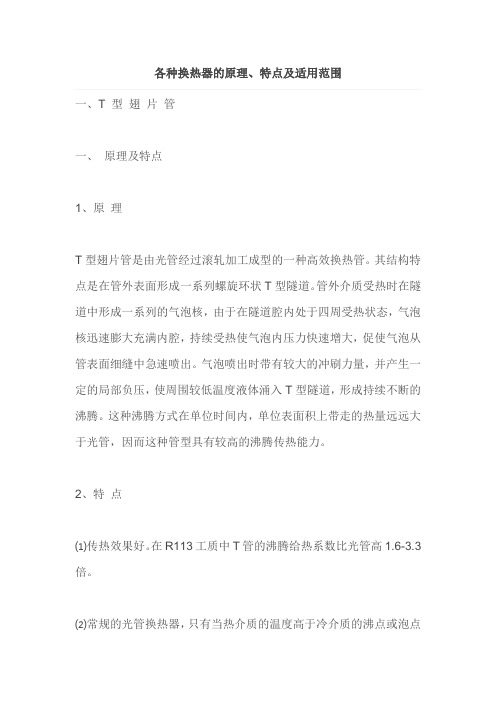 各种换热器的原理、特点及适用范围

一、T 型 翅 片 管

一、 原理及特点

1、原 理

T 型翅片管是由光管经过滚轧加工成型的一种高效换热管。其结构特点是在管外表面形成一系列螺旋环状 T 型隧道。管外介质受热时在隧道中形成一系列的气泡核，由于在隧道腔内处于四周受热状态，气泡核迅速膨大充满内腔，持续受热使气泡内压力快速增大，促使气泡从管表面细缝中急速喷出。气泡喷出时带有较大的冲刷力量，并产生一定的局部负压，使周围较低温度液体涌入 T 型隧道，形成持续不断的沸腾。这种沸腾方式在单位时间内，单位表面积上带走的热量远远大于光管，因而这种管型具有较高的沸腾传热能力。

2、特 点

⑴传热效果好。在 R113 工质中 T 管的沸腾给热系数比光管高 1.6-3.3 倍。

⑵常规的光管换热器，只有当热介质的温度高于冷介质的沸点或泡点